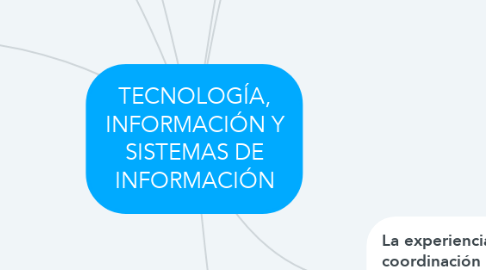 TECNOLOGÍA, INFORMACIÓN Y SISTEMAS DE INFORMACIÓN

La experiencia
coordinación